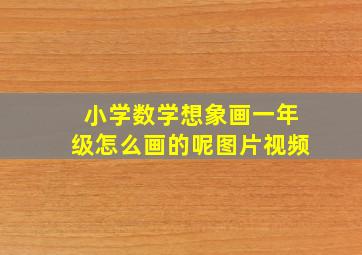 小学数学想象画一年级怎么画的呢图片视频